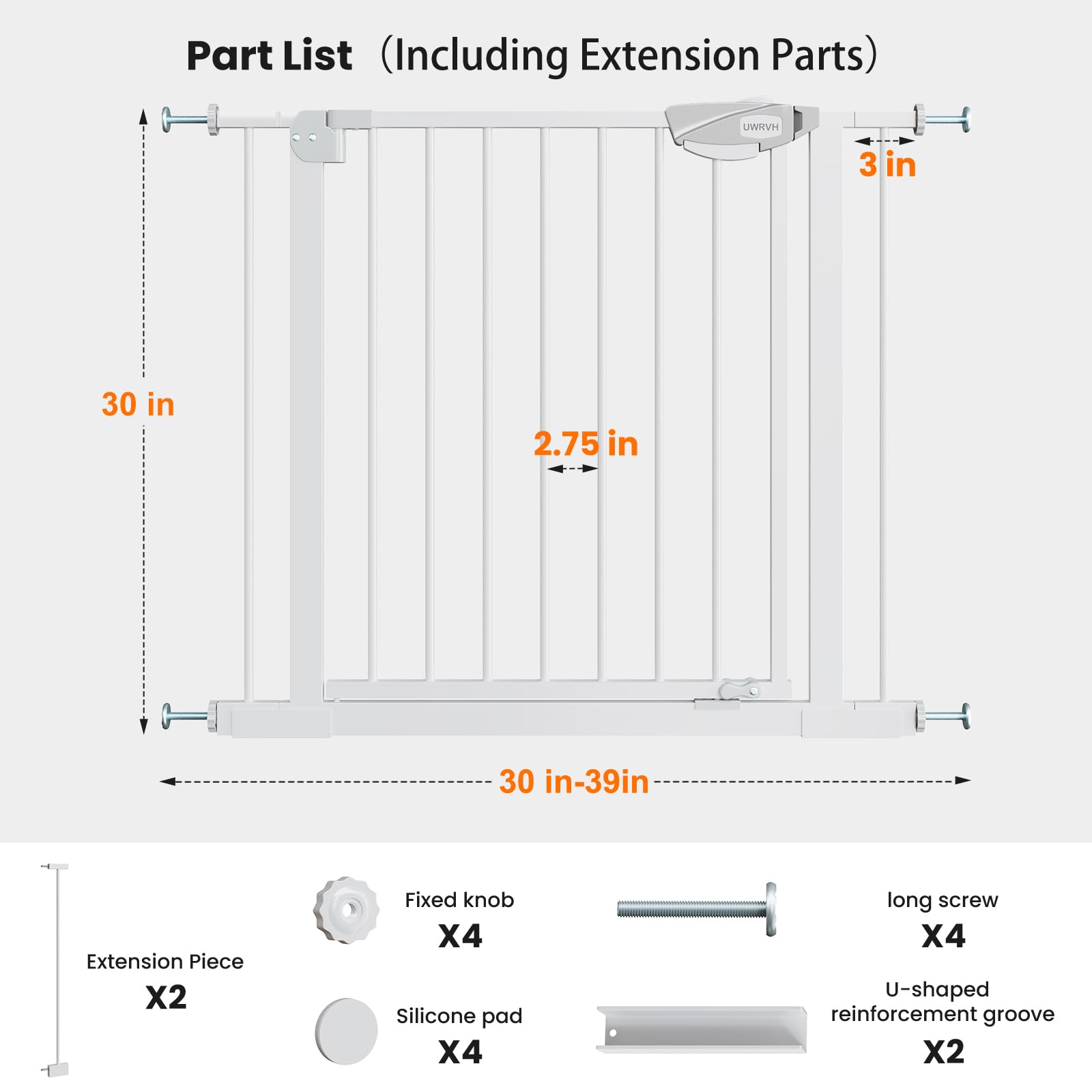 Part List （Including Extension Parts）

UWRVH

3 in

30 in

2.75 in

30 in-39in

Extension Piece
X2

Fixed knob
X4

long screw
X4

Silicone pad
X4

U-shaped reinforcement groove
X2